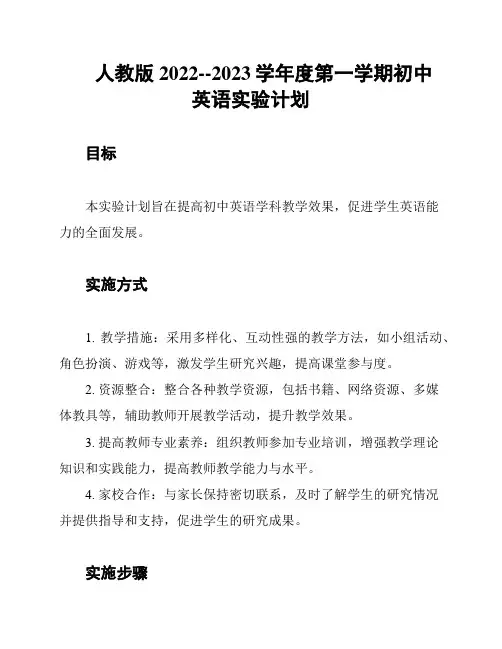 人教版 2022--2023 学年度第一学期初中英语实验计划

目标

本实验计划旨在提高初中英语学科教学效果，促进学生英语能力的全面发展。

实施方式

1. 教学措施：采用多样化、互动性强的教学方法，如小组活动、角色扮演、游戏等，激发学生研究兴趣，提高课堂参与度。

2. 资源整合：整合各种教学资源，包括书籍、网络资源、多媒体教具等，辅助教师开展教学活动，提升教学效果。

3. 提高教师专业素养：组织教师参加专业培训，增强教学理论知识和实践能力，提高教师教学能力与水平。

4. 家校合作：与家长保持密切联系，及时了解学生的研究情况并提供指导和支持，促进学生的研究成果。

实施步骤